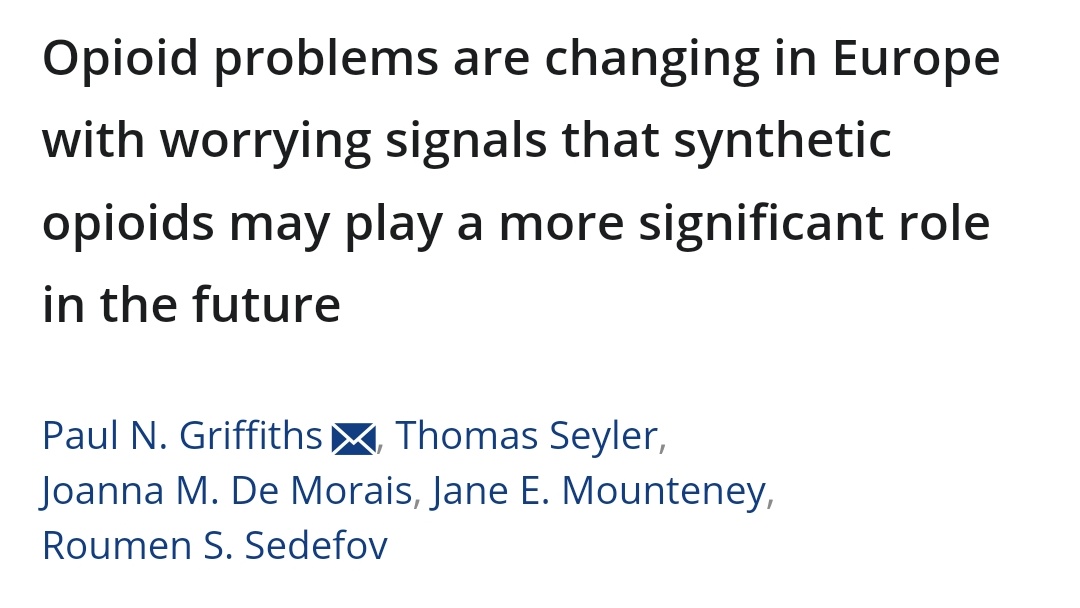 Opioid problems are changing in Europe with worrying signals that synthetic opioids may play a more significant role in the future

Paul N. Griffiths, Thomas Seyler, Joanna M. De Morais, Jane E. Mounteney, Roumen S. Sedefov